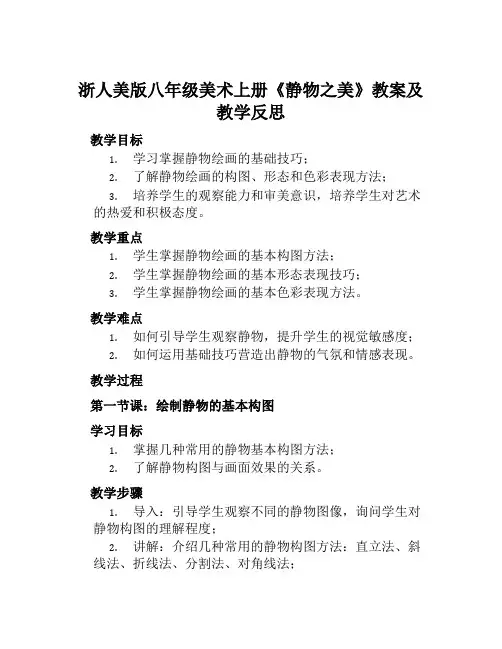 浙人美版八年级美术上册《静物之美》教案及教学反思

教学目标

1. 学习掌握静物绘画的基础技巧；
2. 了解静物绘画的构图、形态和色彩表现方法；
3. 培养学生的观察能力和审美意识，培养学生对艺术的热爱和积极态度。

教学重点

1. 学生掌握静物绘画的基本构图方法；
2. 学生掌握静物绘画的基本形态表现技巧；
3. 学生掌握静物绘画的基本色彩表现方法。

教学难点

1. 如何引导学生观察静物，提升学生的视觉敏感度；
2. 如何运用基础技巧营造出静物的气氛和情感表现。

教学过程

第一节课：绘制静物的基本构图

学习目标

1. 掌握几种常用的静物基本构图方法；
2. 了解静物构图与画面效果的关系。

教学步骤

1. 导入：引导学生观察不同的静物图像，询问学生对静物构图的理解程度；
2. 讲解：介绍几种常用的静物构图方法：直立法、斜线法、折线法、分割法、对角线法；